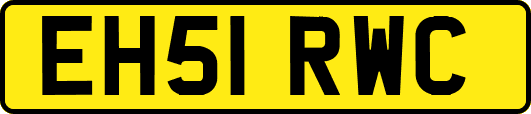 EH51 RWC